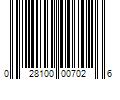 0 28100 00702 6